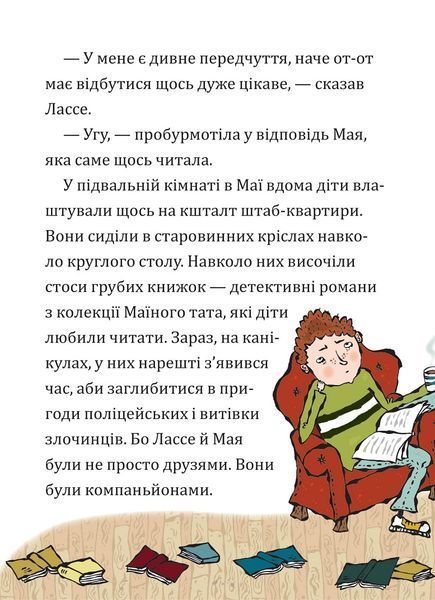 — У мене є дивне передчуття, наче от-от має відбутися щось дуже цікаве, — сказав Лассе.

— Угу, — пробурмотіла у відповідь Мая, яка саме щось читала.

У підвальній кімнаті в Маї вдома діти влаштували щось на кшталт штаб-квартири. Вони сиділи в старовинних кріслах навколо круглого столу. Навколо них височіли стоси грубих книжок — детективні романи з колекції Маїного тата, які діти любили читати. Зараз, на канікулах, у них нарешті з'явився час, аби заглибитися в пригоди поліцейських і витівки злочинців. Бо Лассе й Мая були не просто друзями. Вони були компаньйонами.